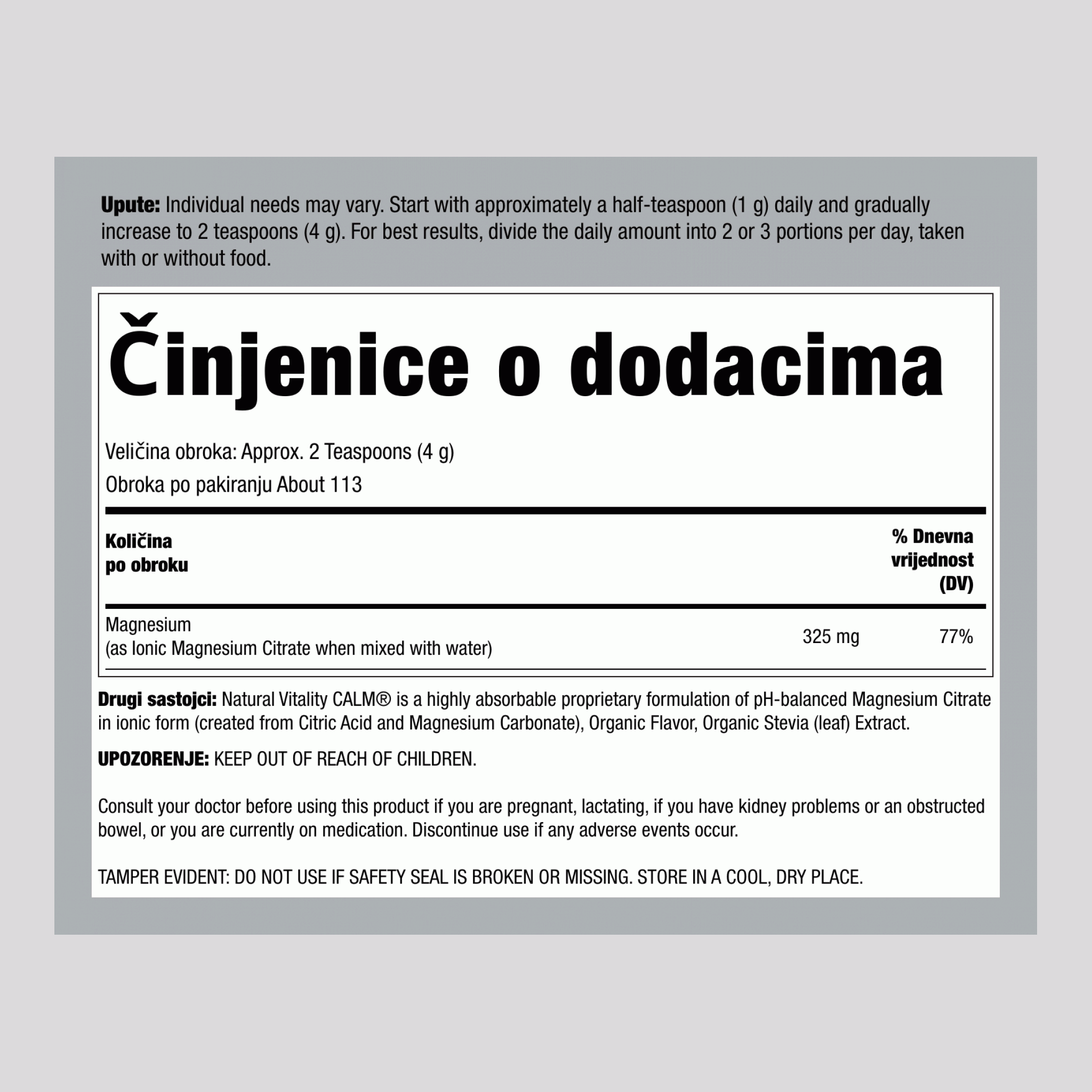 Upute: Individual needs may vary. Start with approximately a half-teaspoon (1 g) daily and gradually increase to 2 teaspoons (4 g). For best results, divide the daily amount into 2 or 3 portions per day, taken with or without food.

Činjenice o dodacima

Veličina obroka: Approx. 2 Teaspoons (4 g)
Obroka po pakiranju About 113

| Količina po obroku | | % Dnevna vrijednost (DV) |
|---|---|---|
| Magnesium (as Ionic Magnesium Citrate when mixed with water) | 325 mg | 77% |

Drugi sastojci: Natural Vitality CALM® is a highly absorbable proprietary formulation of pH-balanced Magnesium Citrate in ionic form (created from Citric Acid and Magnesium Carbonate), Organic Flavor, Organic Stevia (leaf) Extract.

UPOZORENJE: KEEP OUT OF REACH OF CHILDREN.

Consult your doctor before using this product if you are pregnant, lactating, if you have kidney problems or an obstructed bowel, or you are currently on medication. Discontinue use if any adverse events occur.

TAMPER EVIDENT: DO NOT USE IF SAFETY SEAL IS BROKEN OR MISSING. STORE IN A COOL, DRY PLACE.